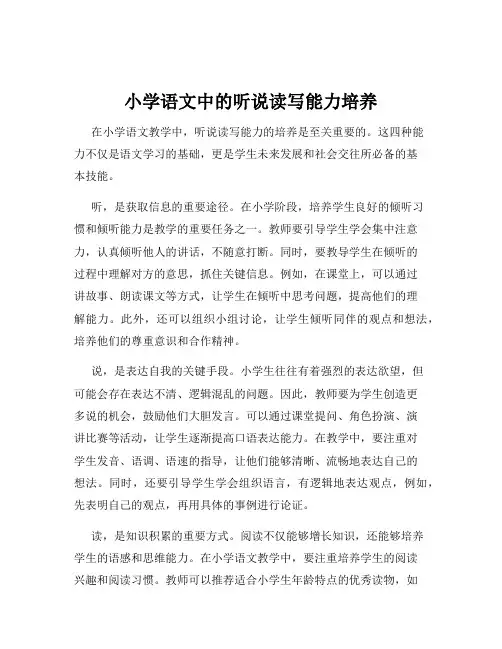 小学语文中的听说读写能力培养

在小学语文教学中，听说读写能力的培养是至关重要的。这四种能力不仅是语文学习的基础，更是学生未来发展和社会交往所必备的基本技能。

听，是获取信息的重要途径。在小学阶段，培养学生良好的倾听习惯和倾听能力是教学的重要任务之一。教师要引导学生学会集中注意力，认真倾听他人的讲话，不随意打断。同时，要教导学生在倾听的过程中理解对方的意思，抓住关键信息。例如，在课堂上，可以通过讲故事、朗读课文等方式，让学生在倾听中思考问题，提高他们的理解能力。此外，还可以组织小组讨论，让学生倾听同伴的观点和想法，培养他们的尊重意识和合作精神。

说，是表达自我的关键手段。小学生往往有着强烈的表达欲望，但可能会存在表达不清、逻辑混乱的问题。因此，教师要为学生创造更多说的机会，鼓励他们大胆发言。可以通过课堂提问、角色扮演、演讲比赛等活动，让学生逐渐提高口语表达能力。在教学中，要注重对学生发音、语调、语速的指导，让他们能够清晰、流畅地表达自己的想法。同时，还要引导学生学会组织语言，有逻辑地表达观点，例如，先表明自己的观点，再用具体的事例进行论证。

读，是知识积累的重要方式。阅读不仅能够增长知识，还能够培养学生的语感和思维能力。在小学语文教学中，要注重培养学生的阅读兴趣和阅读习惯。教师可以推荐适合小学生年龄特点的优秀读物，如